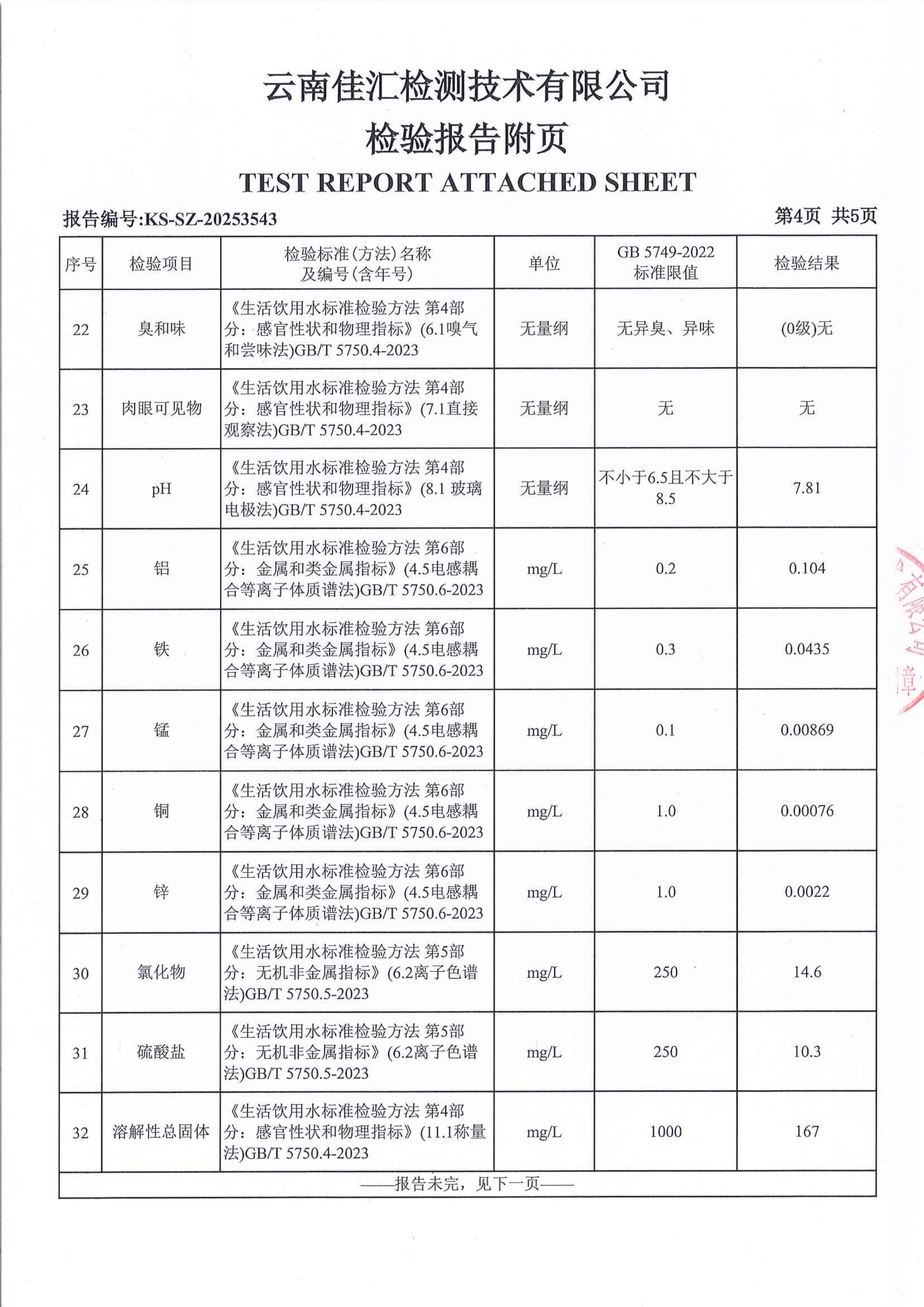 云南佳汇检测技术有限公司
检验报告附页
TEST REPORT ATTACHED SHEET

报告编号:KS-SZ-20253543 第4页 共5页

| 序号 | 检验项目 | 检验标准(方法)名称及编号(含年号) | 单位 | GB 5749-2022 标准限值 | 检验结果 |
|---|---|---|---|---|---|
| 22 | 臭和味 | 《生活饮用水标准检验方法 第4部分：感官性状和物理指标》(6.1嗅气和尝味法)GB/T 5750.4-2023 | 无量纲 | 无异臭、异味 | (0级)无 |
| 23 | 肉眼可见物 | 《生活饮用水标准检验方法 第4部分：感官性状和物理指标》(7.1直接观察法)GB/T 5750.4-2023 | 无量纲 | 无 | 无 |
| 24 | pH | 《生活饮用水标准检验方法 第4部分：感官性状和物理指标》(8.1 玻璃电极法)GB/T 5750.4-2023 | 无量纲 | 不小于6.5且不大于8.5 | 7.81 |
| 25 | 铝 | 《生活饮用水标准检验方法 第6部分：金属和类金属指标》(4.5电感耦合等离子体质谱法)GB/T 5750.6-2023 | mg/L | 0.2 | 0.104 |
| 26 | 铁 | 《生活饮用水标准检验方法 第6部分：金属和类金属指标》(4.5电感耦合等离子体质谱法)GB/T 5750.6-2023 | mg/L | 0.3 | 0.0435 |
| 27 | 锰 | 《生活饮用水标准检验方法 第6部分：金属和类金属指标》(4.5电感耦合等离子体质谱法)GB/T 5750.6-2023 | mg/L | 0.1 | 0.00869 |
| 28 | 铜 | 《生活饮用水标准检验方法 第6部分：金属和类金属指标》(4.5电感耦合等离子体质谱法)GB/T 5750.6-2023 | mg/L | 1.0 | 0.00076 |
| 29 | 锌 | 《生活饮用水标准检验方法 第6部分：金属和类金属指标》(4.5电感耦合等离子体质谱法)GB/T 5750.6-2023 | mg/L | 1.0 | 0.0022 |
| 30 | 氯化物 | 《生活饮用水标准检验方法 第5部分：无机非金属指标》(6.2离子色谱法)GB/T 5750.5-2023 | mg/L | 250 | 14.6 |
| 31 | 硫酸盐 | 《生活饮用水标准检验方法 第5部分：无机非金属指标》(6.2离子色谱法)GB/T 5750.5-2023 | mg/L | 250 | 10.3 |
| 32 | 溶解性总固体 | 《生活饮用水标准检验方法 第4部分：感官性状和物理指标》(11.1称量法)GB/T 5750.4-2023 | mg/L | 1000 | 167 |

——报告未完，见下一页——

有限公司 章